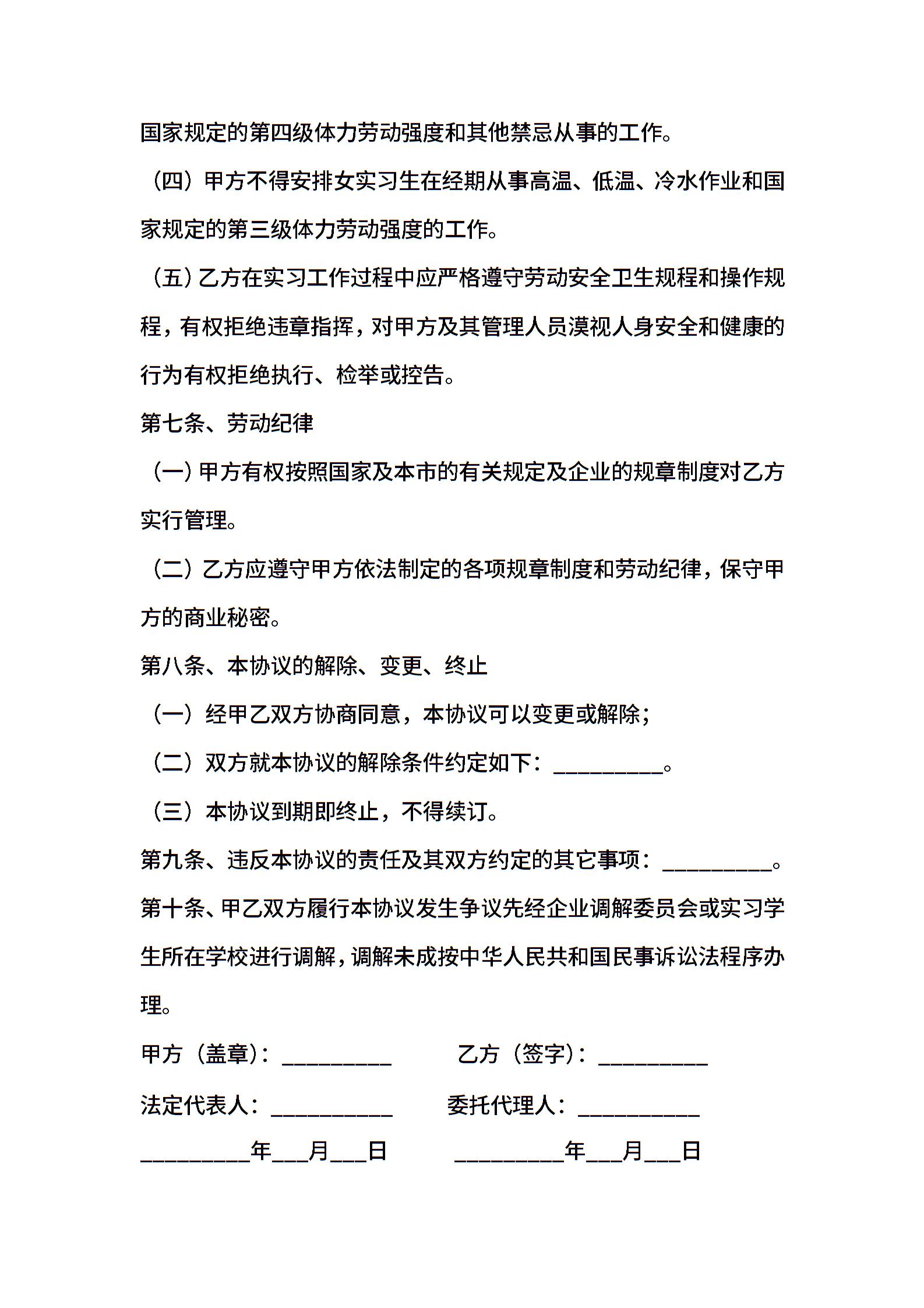 国家规定的第四级体力劳动强度和其他禁忌从事的工作。

（四）甲方不得安排女实习生在经期从事高温、低温、冷水作业和国家规定的第三级体力劳动强度的工作。

（五）乙方在实习工作过程中应严格遵守劳动安全卫生规程和操作规程，有权拒绝违章指挥，对甲方及其管理人员漠视人身安全和健康的行为有权拒绝执行、检举或控告。

第七条、劳动纪律

（一）甲方有权按照国家及本市的有关规定及企业的规章制度对乙方实行管理。

（二）乙方应遵守甲方依法制定的各项规章制度和劳动纪律，保守甲方的商业秘密。

第八条、本协议的解除、变更、终止

（一）经甲乙双方协商同意，本协议可以变更或解除；

（二）双方就本协议的解除条件约定如下：__________。

（三）本协议到期即终止，不得续订。

第九条、违反本协议的责任及其双方约定的其它事项：__________。

第十条、甲乙双方履行本协议发生争议先经企业调解委员会或实习学生所在学校进行调解，调解未成按中华人民共和国民事诉讼法程序办理。

甲方（盖章）：__________ 乙方（签字）：__________

法定代表人：___________ 委托代理人：___________

__________年___月___日 __________年___月___日